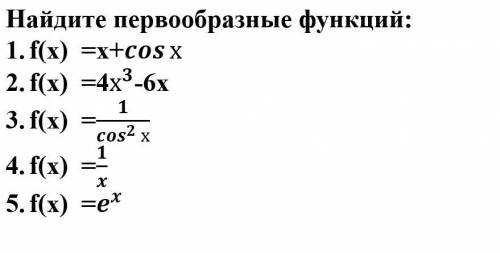 Найдите первообразные функций:

1. $f(x) = x + \cos x$
2. $f(x) = 4x^3 - 6x$
3. $f(x) = \frac{1}{\cos^2 x}$
4. $f(x) = \frac{1}{x}$
5. $f(x) = e^x$